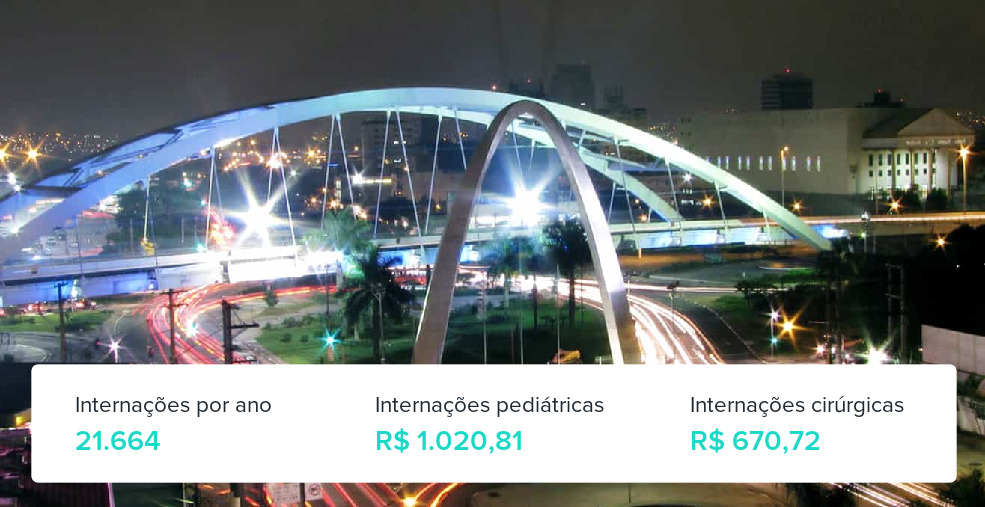 Internações por ano
21.664

Internações pediátricas
R$ 1.020,81

Internações cirúrgicas
R$ 670,72